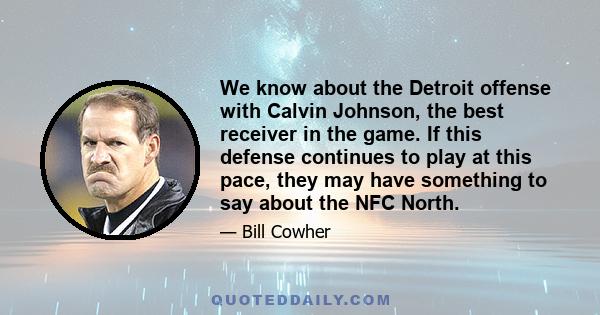 We know about the Detroit offense with Calvin Johnson, the best receiver in the game. If this defense continues to play at this pace, they may have something to say about the NFC North.

— Bill Cowher

QUOTEDDAILY.COM